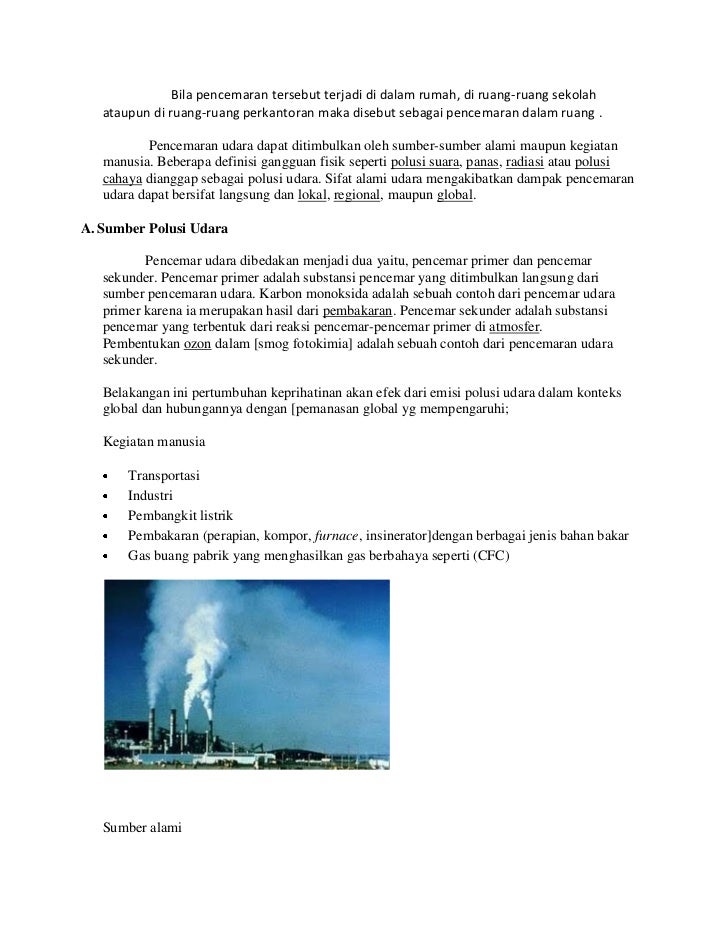 Bila pencemaran tersebut terjadi di dalam rumah, di ruang-ruang sekolah ataupun di ruang-ruang perkantoran maka disebut sebagai pencemaran dalam ruang .

Pencemaran udara dapat ditimbulkan oleh sumber-sumber alami maupun kegiatan manusia. Beberapa definisi gangguan fisik seperti polusi suara, panas, radiasi atau polusi cahaya dianggap sebagai polusi udara. Sifat alami udara mengakibatkan dampak pencemaran udara dapat bersifat langsung dan lokal, regional, maupun global.

A. Sumber Polusi Udara

Pencemar udara dibedakan menjadi dua yaitu, pencemar primer dan pencemar sekunder. Pencemar primer adalah substansi pencemar yang ditimbulkan langsung dari sumber pencemaran udara. Karbon monoksida adalah sebuah contoh dari pencemar udara primer karena ia merupakan hasil dari pembakaran. Pencemar sekunder adalah substansi pencemar yang terbentuk dari reaksi pencemar-pencemar primer di atmosfer. Pembentukan ozon dalam [smog fotokimia] adalah sebuah contoh dari pencemaran udara sekunder.

Belakangan ini pertumbuhan keprihatinan akan efek dari emisi polusi udara dalam konteks global dan hubungannya dengan [pemanasan global yg mempengaruhi;

Kegiatan manusia

• Transportasi
• Industri
• Pembangkit listrik
• Pembakaran (perapian, kompor, furnace, insinerator]dengan berbagai jenis bahan bakar
• Gas buang pabrik yang menghasilkan gas berbahaya seperti (CFC)

Sumber alami